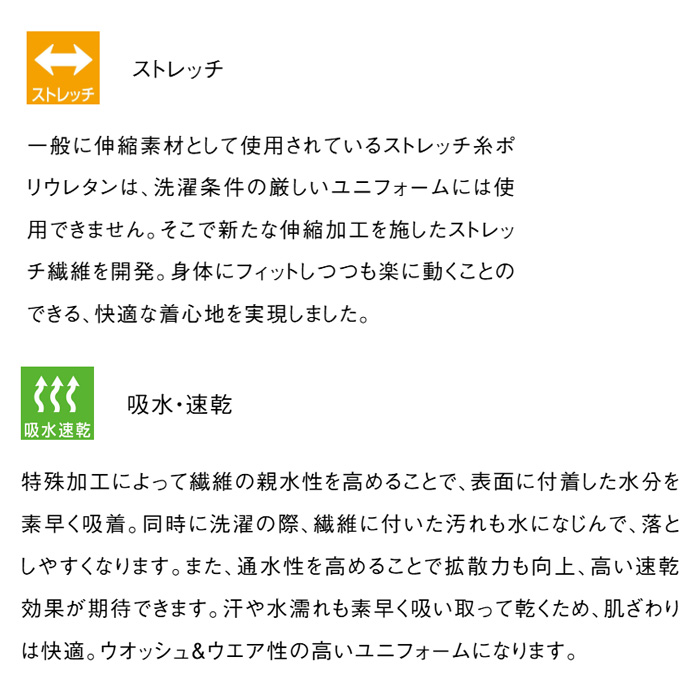 ストレッチ

ストレッチ

一般に伸縮素材として使用されているストレッチ糸ポリウレタンは、洗濯条件の厳しいユニフォームには使用できません。そこで新たな伸縮加工を施したストレッチ繊維を開発。身体にフィットしつつも楽に動くことのできる、快適な着心地を実現しました。

吸水速乾

吸水・速乾

特殊加工によって繊維の親水性を高めることで、表面に付着した水分を素早く吸着。同時に洗濯の際、繊維に付いた汚れも水になじんで、落としやすくなります。また、通水性を高めることで拡散力も向上、高い速乾効果が期待できます。汗や水濡れも素早く吸い取って乾くため、肌ざわりは快適。ウオッシュ&ウエア性の高いユニフォームになります。